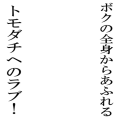 ボクの全身からあふれる
トモダチへのラブ！